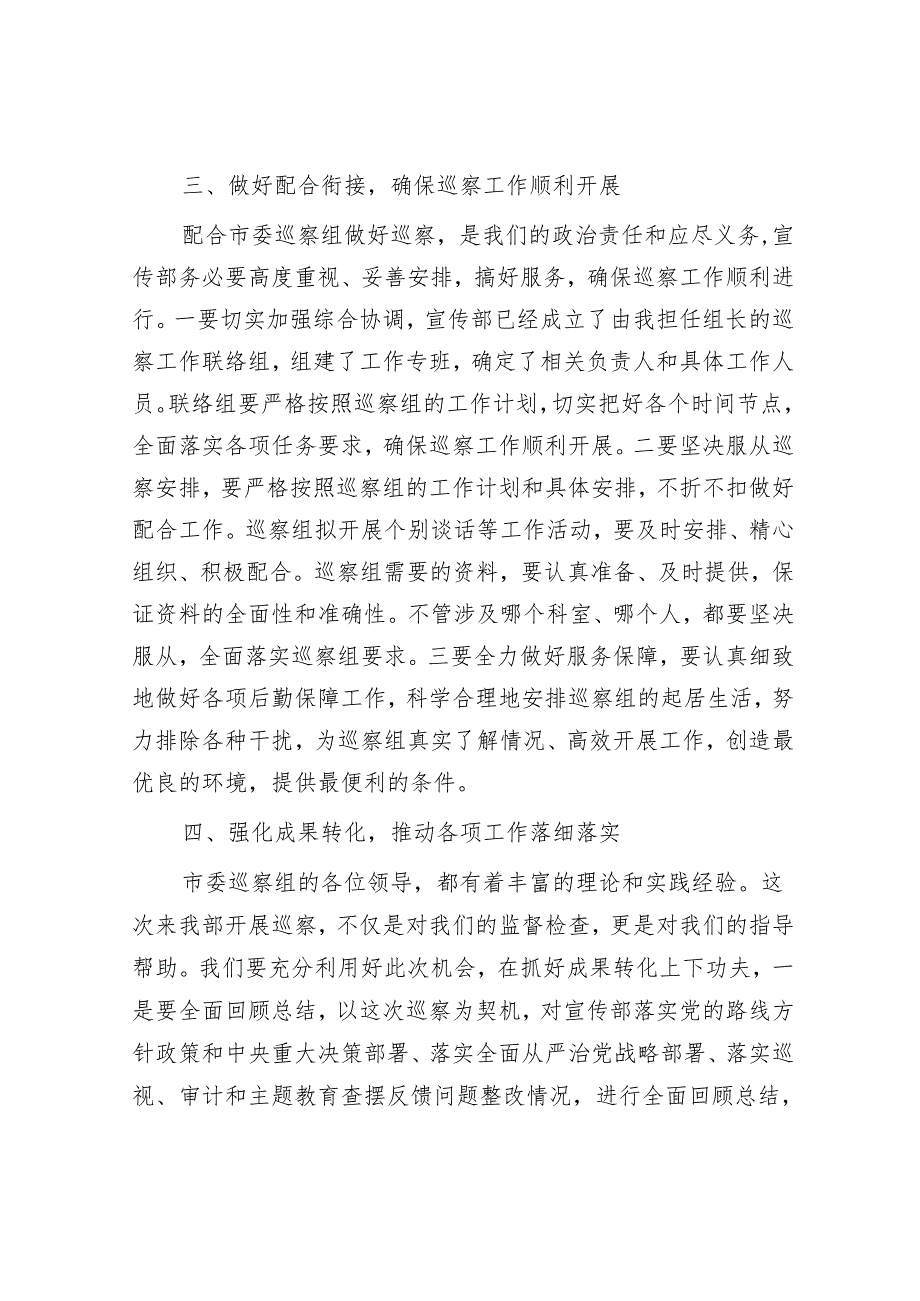 三、做好配合衔接，确保巡察工作顺利开展

配合市委巡察组做好巡察，是我们的政治责任和应尽义务，宣传部务必要高度重视、妥善安排，搞好服务，确保巡察工作顺利进行。一要切实加强综合协调，宣传部已经成立了由我担任组长的巡察工作联络组，组建了工作专班，确定了相关负责人和具体工作人员。联络组要严格按照巡察组的工作计划，切实把好各个时间节点，全面落实各项任务要求，确保巡察工作顺利开展。二要坚决服从巡察安排，要严格按照巡察组的工作计划和具体安排，不折不扣做好配合工作。巡察组拟开展个别谈话等工作活动，要及时安排、精心组织、积极配合。巡察组需要的资料，要认真准备、及时提供，保证资料的全面性和准确性。不管涉及哪个科室、哪个人，都要坚决服从，全面落实巡察组要求。三要全力做好服务保障，要认真细致地做好各项后勤保障工作，科学合理地安排巡察组的起居生活，努力排除各种干扰，为巡察组真实了解情况、高效开展工作，创造最优良的环境，提供最便利的条件。

四、强化成果转化，推动各项工作落细落实

市委巡察组的各位领导，都有着丰富的理论和实践经验。这次来我部开展巡察，不仅是对我们的监督检查，更是对我们的指导帮助。我们要充分利用好此次机会，在抓好成果转化上下功夫，一是要全面回顾总结，以这次巡察为契机，对宣传部落实党的路线方针政策和中央重大决策部署、落实全面从严治党战略部署、落实巡视、审计和主题教育查摆反馈问题整改情况，进行全面回顾总结，